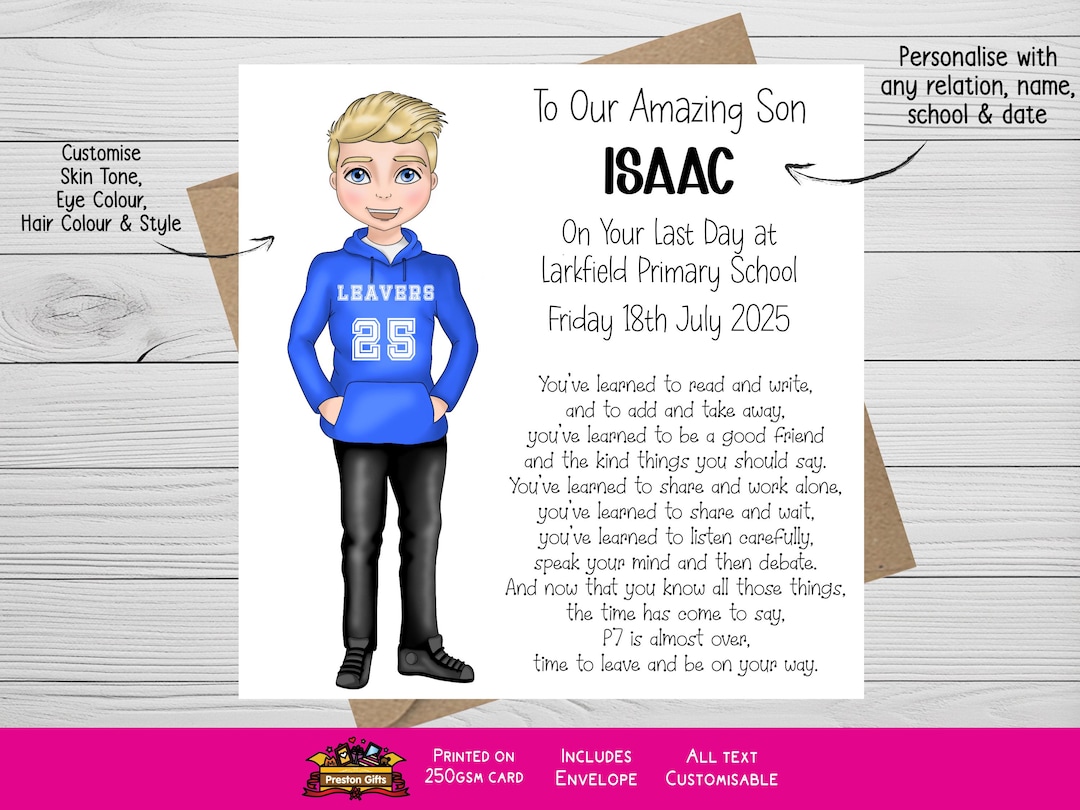 Customise
Skin Tone,
Eye Colour,
Hair Colour & Style

LEAVERS
25

To Our Amazing Son
ISAAC
On Your Last Day at
Larkfield Primary School
Friday 18th July 2025

You've learned to read and write,
and to add and take away,
you've learned to be a good friend
and the kind things you should say.
You've learned to share and work alone,
you've learned to share and wait,
you've learned to listen carefully,
speak your mind and then debate.
And now that you know all those things,
the time has come to say,
P7 is almost over,
time to leave and be on your way.

Personalise with
any relation, name,
school & date

Preston Gifts

Printed on
250gsm card

Includes
Envelope

All text
Customisable